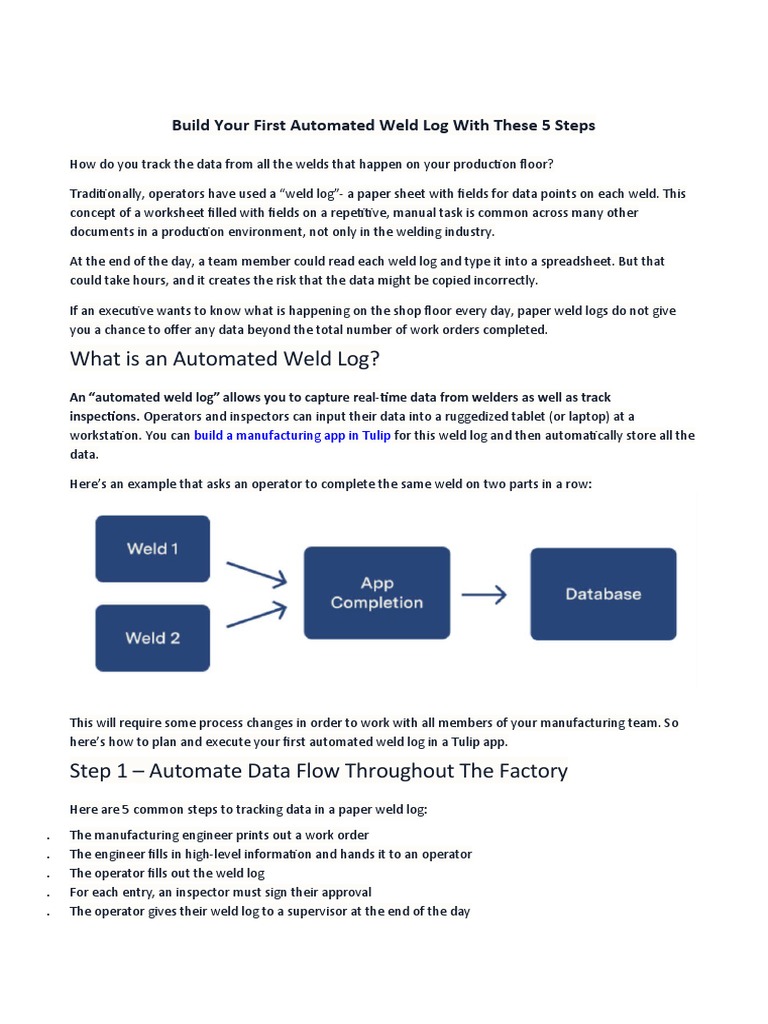 Build Your First Automated Weld Log With These 5 Steps

How do you track the data from all the welds that happen on your production floor?

Traditionally, operators have used a “weld log”- a paper sheet with fields for data points on each weld. This concept of a worksheet filled with fields on a repetitive, manual task is common across many other documents in a production environment, not only in the welding industry.

At the end of the day, a team member could read each weld log and type it into a spreadsheet. But that could take hours, and it creates the risk that the data might be copied incorrectly.

If an executive wants to know what is happening on the shop floor every day, paper weld logs do not give you a chance to offer any data beyond the total number of work orders completed.

What is an Automated Weld Log?

An “automated weld log” allows you to capture real-time data from welders as well as track inspections. Operators and inspectors can input their data into a ruggedized tablet (or laptop) at a workstation. You can build a manufacturing app in Tulip for this weld log and then automatically store all the data.

Here’s an example that asks an operator to complete the same weld on two parts in a row:

Weld 1

Weld 2

App Completion

Database

This will require some process changes in order to work with all members of your manufacturing team. So here’s how to plan and execute your first automated weld log in a Tulip app.

Step 1 – Automate Data Flow Throughout The Factory

Here are 5 common steps to tracking data in a paper weld log:

. The manufacturing engineer prints out a work order
. The engineer fills in high-level information and hands it to an operator
. The operator fills out the weld log
. For each entry, an inspector must sign their approval
. The operator gives their weld log to a supervisor at the end of the day